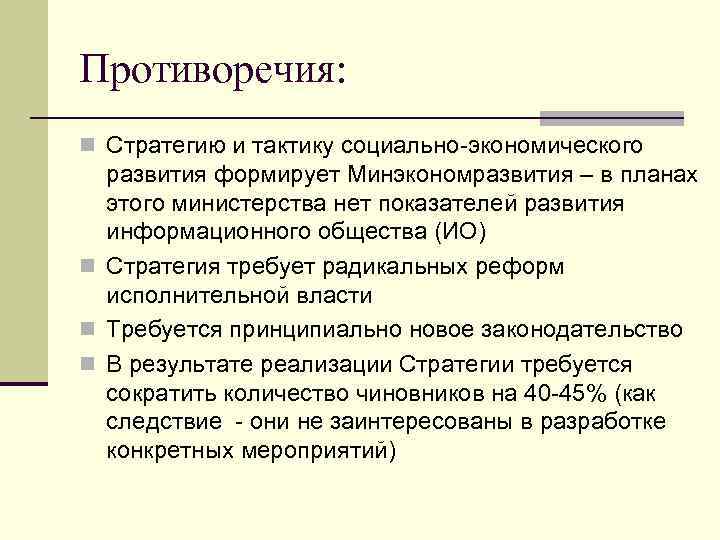 Противоречия:

Стратегию и тактику социально-экономического развития формирует Минэкономразвития – в планах этого министерства нет показателей развития информационного общества (ИО)

Стратегия требует радикальных реформ исполнительной власти

Требуется принципиально новое законодательство

В результате реализации Стратегии требуется сократить количество чиновников на 40-45% (как следствие - они не заинтересованы в разработке конкретных мероприятий)